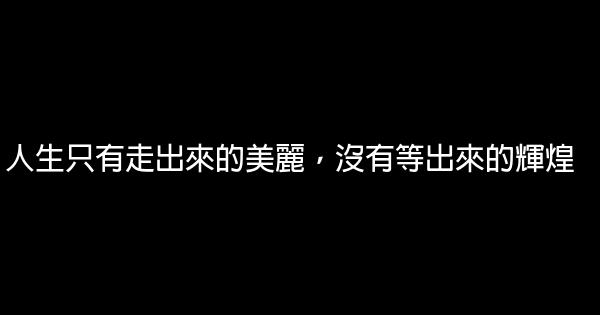 人生只有走出來的美麗，沒有等出來的輝煌